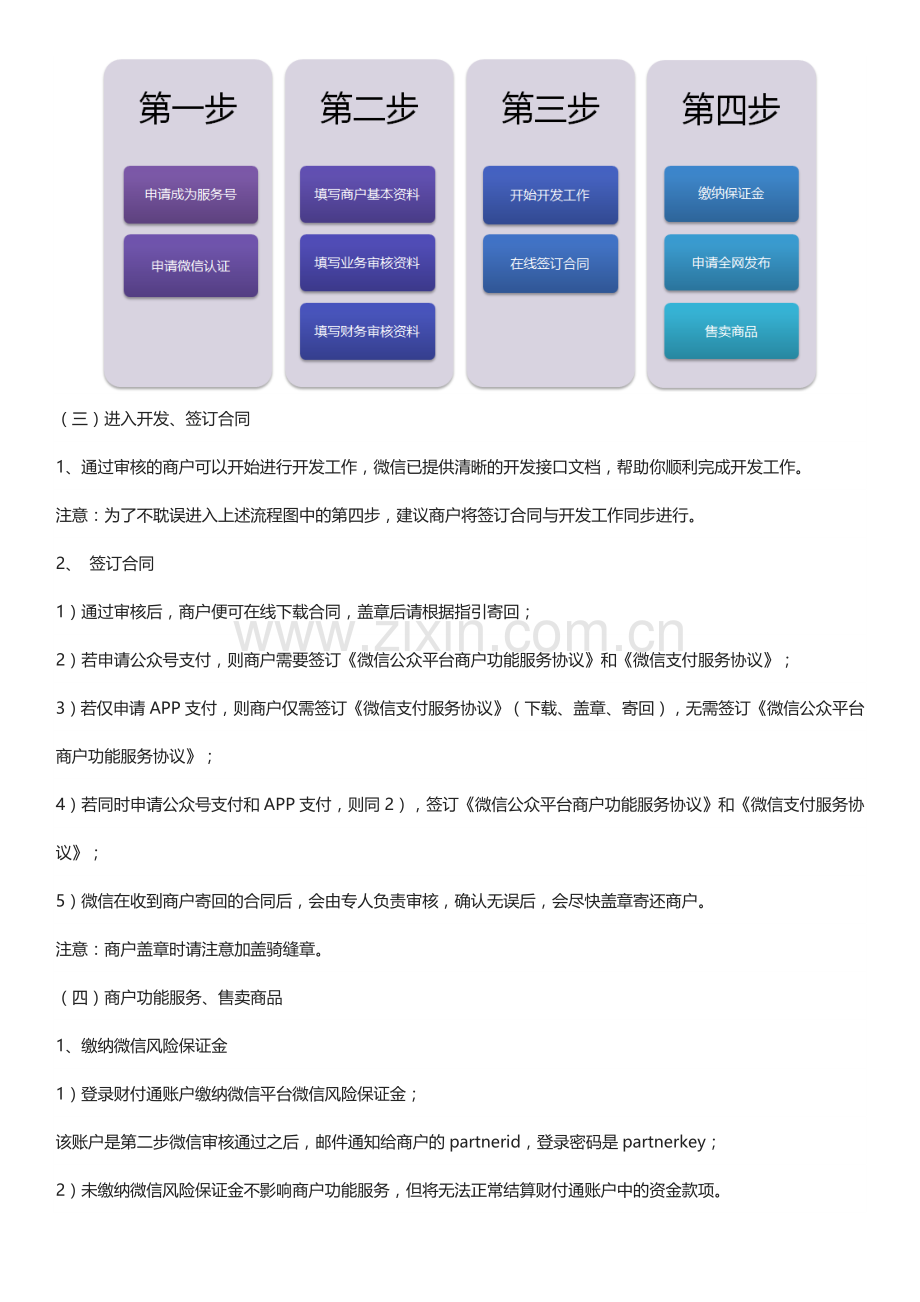 第一步

申请成为服务号

申请微信认证

第二步

填写商户基本资料

填写业务审核资料

填写财务审核资料

第三步

开始开发工作

在线签订合同

第四步

缴纳保证金

申请全网发布

售卖商品

（三）进入开发、签订合同

1、通过审核的商户可以开始进行开发工作，微信已提供清晰的开发接口文档，帮助你顺利完成开发工作。

注意：为了不耽误进入上述流程图中的第四步，建议商户将签订合同与开发工作同步进行。

2、 签订合同

1）通过审核后，商户便可在线下载合同，盖章后请根据指引寄回；

2）若申请公众号支付，则商户需要签订《微信公众平台商户功能服务协议》和《微信支付服务协议》；

3）若仅申请APP支付，则商户仅需签订《微信支付服务协议》（下载、盖章、寄回），无需签订《微信公众平台商户功能服务协议》；

4）若同时申请公众号支付和APP支付，则同2），签订《微信公众平台商户功能服务协议》和《微信支付服务协议》；

5）微信在收到商户寄回的合同后，会由专人负责审核，确认无误后，会尽快盖章寄还商户。

注意：商户盖章时请注意加盖骑缝章。

（四）商户功能服务、售卖商品

1、缴纳微信风险保证金

1）登录财付通账户缴纳微信平台微信风险保证金；

该账户是第二步微信审核通过之后，邮件通知给商户的partnerid，登录密码是partnerkey；

2）未缴纳微信风险保证金不影响商户功能服务，但将无法正常结算财付通账户中的资金款项。

www.zixin.com.cn